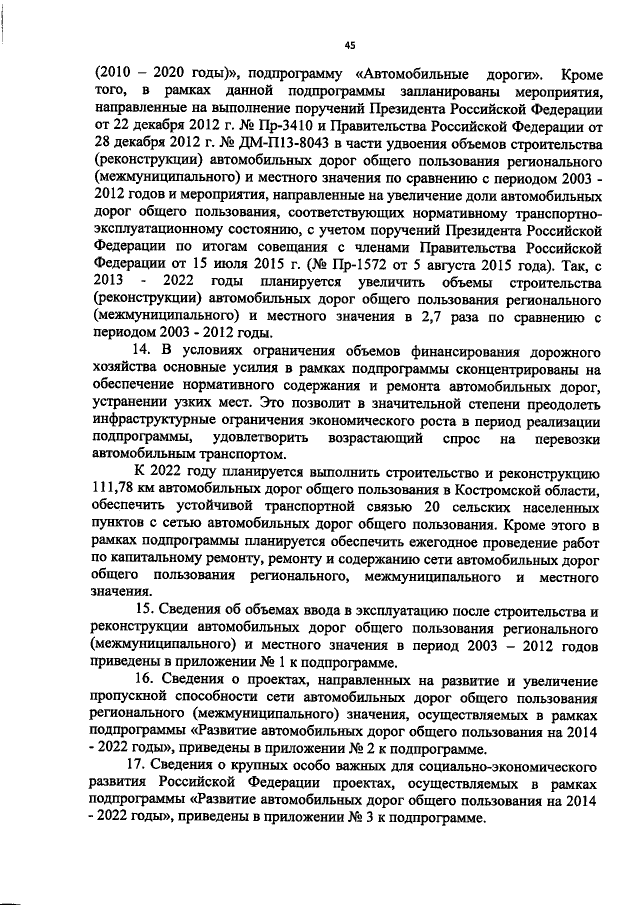 45

(2010 – 2020 годы)», подпрограмму «Автомобильные дороги». Кроме того, в рамках данной подпрограммы запланированы мероприятия, направленные на выполнение поручений Президента Российской Федерации от 22 декабря 2012 г. № Пр-3410 и Правительства Российской Федерации от 28 декабря 2012 г. № ДМ-П13-8043 в части удвоения объемов строительства (реконструкции) автомобильных дорог общего пользования регионального (межмуниципального) и местного значения по сравнению с периодом 2003 - 2012 годов и мероприятия, направленные на увеличение доли автомобильных дорог общего пользования, соответствующих нормативному транспортно-эксплуатационному состоянию, с учетом поручений Президента Российской Федерации по итогам совещания с членами Правительства Российской Федерации от 15 июля 2015 г. (№ Пр-1572 от 5 августа 2015 года). Так, с 2013 - 2022 годы планируется увеличить объемы строительства (реконструкции) автомобильных дорог общего пользования регионального (межмуниципального) и местного значения в 2,7 раза по сравнению с периодом 2003 - 2012 годы.

14. В условиях ограничения объемов финансирования дорожного хозяйства основные усилия в рамках подпрограммы сконцентрированы на обеспечение нормативного содержания и ремонта автомобильных дорог, устранении узких мест. Это позволит в значительной степени преодолеть инфраструктурные ограничения экономического роста в период реализации подпрограммы, удовлетворить возрастающий спрос на перевозки автомобильным транспортом.

К 2022 году планируется выполнить строительство и реконструкцию 111,78 км автомобильных дорог общего пользования в Костромской области, обеспечить устойчивой транспортной связью 20 сельских населенных пунктов с сетью автомобильных дорог общего пользования. Кроме этого в рамках подпрограммы планируется обеспечить ежегодное проведение работ по капитальному ремонту, ремонту и содержанию сети автомобильных дорог общего пользования регионального, межмуниципального и местного значения.

15. Сведения об объемах ввода в эксплуатацию после строительства и реконструкции автомобильных дорог общего пользования регионального (межмуниципального) и местного значения в период 2003 – 2012 годов приведены в приложении № 1 к подпрограмме.

16. Сведения о проектах, направленных на развитие и увеличение пропускной способности сети автомобильных дорог общего пользования регионального (межмуниципального) значения, осуществляемых в рамках подпрограммы «Развитие автомобильных дорог общего пользования на 2014 - 2022 годы», приведены в приложении № 2 к подпрограмме.

17. Сведения о крупных особо важных для социально-экономического развития Российской Федерации проектах, осуществляемых в рамках подпрограммы «Развитие автомобильных дорог общего пользования на 2014 - 2022 годы», приведены в приложении № 3 к подпрограмме.